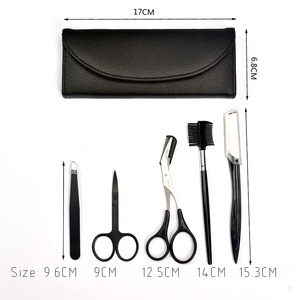 17CM

6.8CM

Size: 9.6CM 9CM 12.5CM 14CM 15.3CM